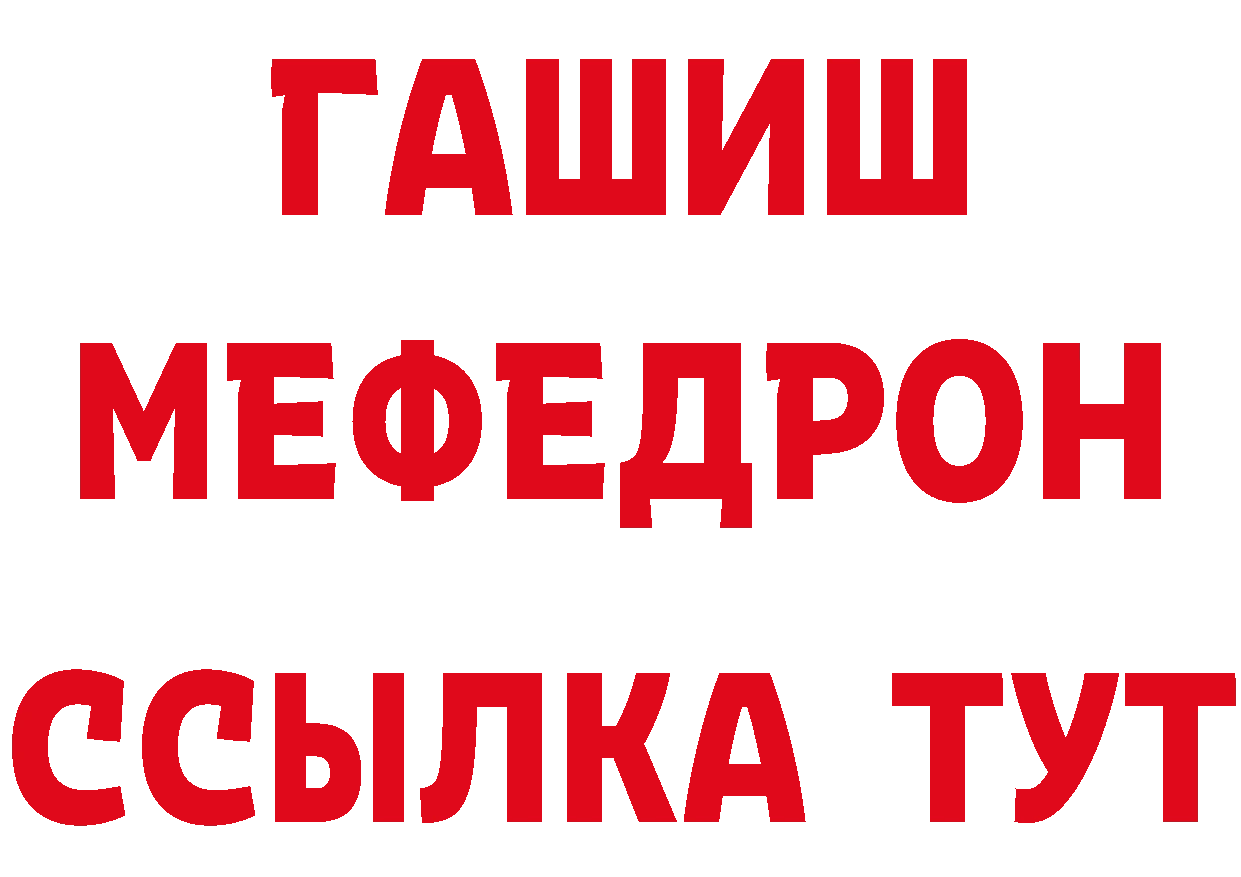 ГАШИШ
МЕФЕДРОН
ССЫЛКА ТУТ